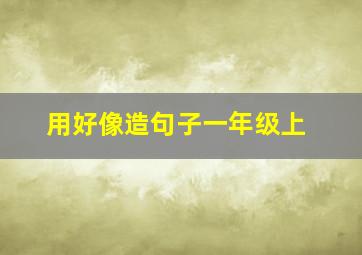 用好像造句子一年级上